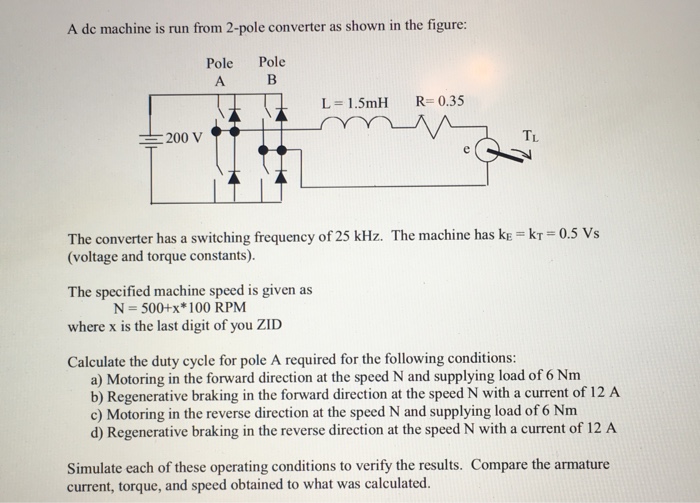 A dc machine is run from 2-pole converter as shown in the figure:

Pole A

Pole B

L = 1.5mH

R= 0.35

200 V

e

$T_L$

The converter has a switching frequency of 25 kHz. The machine has $k_E = k_T = 0.5$ Vs (voltage and torque constants).

The specified machine speed is given as
N = 500+x*100 RPM
where x is the last digit of you ZID

Calculate the duty cycle for pole A required for the following conditions:
a) Motoring in the forward direction at the speed N and supplying load of 6 Nm
b) Regenerative braking in the forward direction at the speed N with a current of 12 A
c) Motoring in the reverse direction at the speed N and supplying load of 6 Nm
d) Regenerative braking in the reverse direction at the speed N with a current of 12 A

Simulate each of these operating conditions to verify the results. Compare the armature current, torque, and speed obtained to what was calculated.